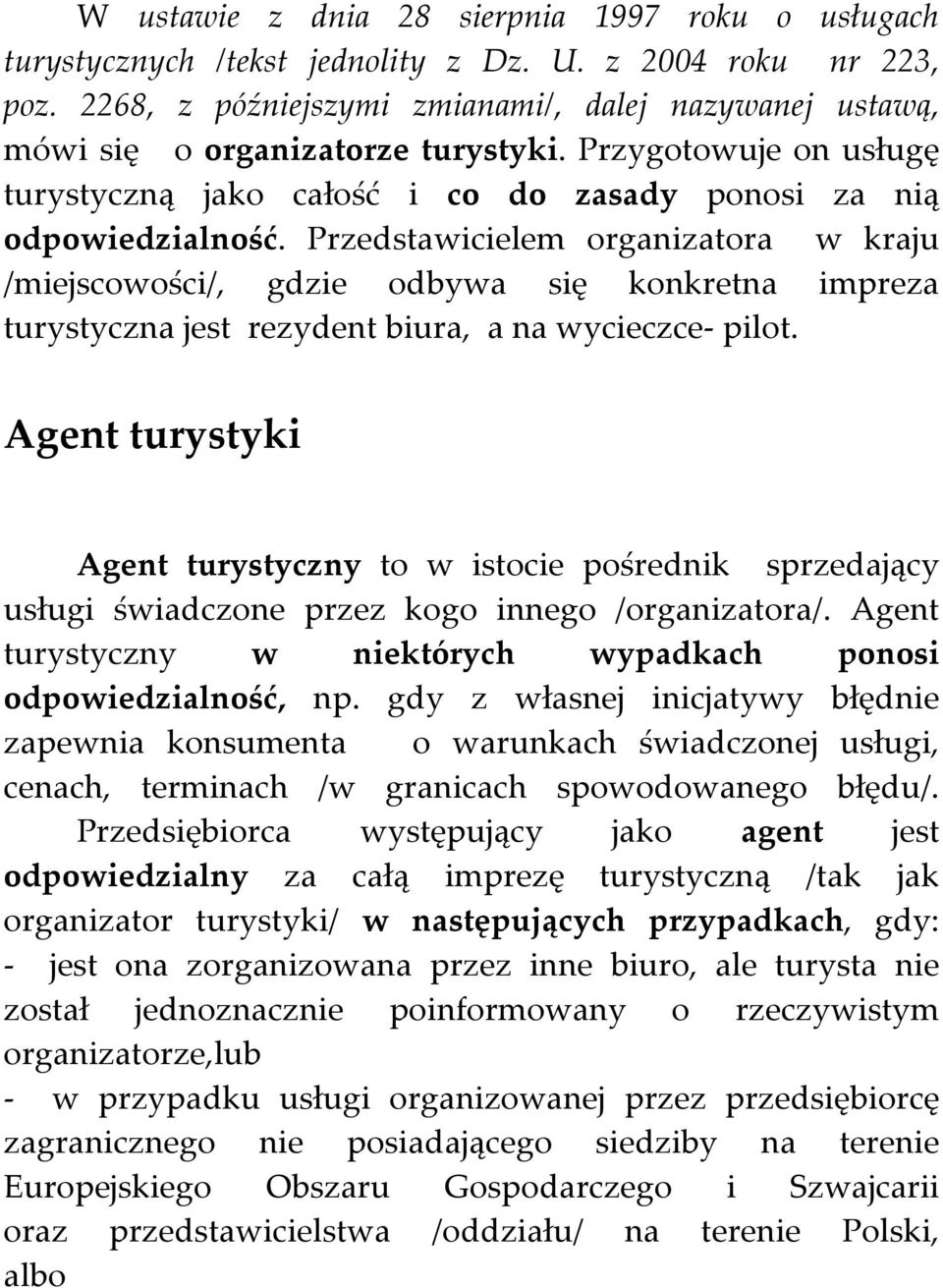 W ustawie z dnia 28 sierpnia 1997 roku o usługach turystycznych /tekst jednolity z Dz. U. z 2004 roku nr 223, poz. 2268, z późniejszymi zmianami/, dalej nazywanej ustawą, mówi się o organizatorze turystyki. Przygotowuje on usługę turystyczną jako całość i co do zasady ponosi za nią odpowiedzialność. Przedstawicielem organizatora w kraju /miejscowości/, gdzie odbywa się konkretna impreza turystyczna jest rezydent biura, a na wycieczce- pilot.

Agent turystyki

Agent turystyczny to w istocie pośrednik sprzedający usługi świadczone przez kogo innego /organizatora/. Agent turystyczny w niektórych wypadkach ponosi odpowiedzialność, np. gdy z własnej inicjatywy błędnie zapewnia konsumenta o warunkach świadczonej usługi, cenach, terminach /w granicach spowodowanego błędu/. Przedsiębiorca występujący jako agent jest odpowiedzialny za całą imprezę turystyczną /tak jak organizator turystyki/ w następujących przypadkach, gdy:
- jest ona zorganizowana przez inne biuro, ale turysta nie został jednoznacznie poinformowany o rzeczywistym organizatorze,lub
- w przypadku usługi organizowanej przez przedsiębiorcę zagranicznego nie posiadającego siedziby na terenie Europejskiego Obszaru Gospodarczego i Szwajcarii oraz przedstawicielstwa /oddziału/ na terenie Polski, albo